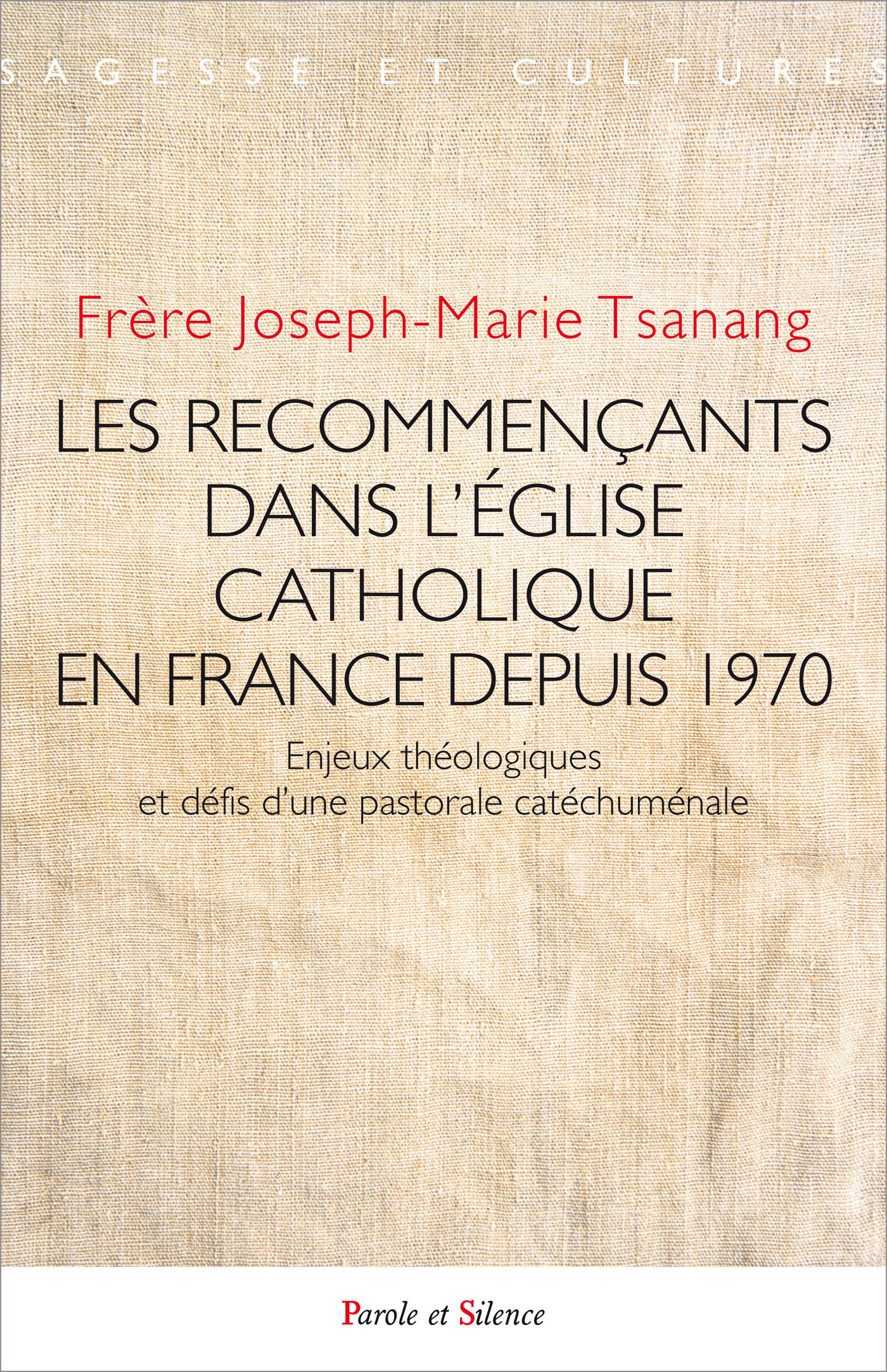 SAGESSE ET CULTURES

Frère Joseph-Marie Tsanang

LES RECOMMENÇANTS DANS L'ÉGLISE CATHOLIQUE EN FRANCE DEPUIS 1970

Enjeux théologiques et défis d'une pastorale catéchuménale

Parole et Silence